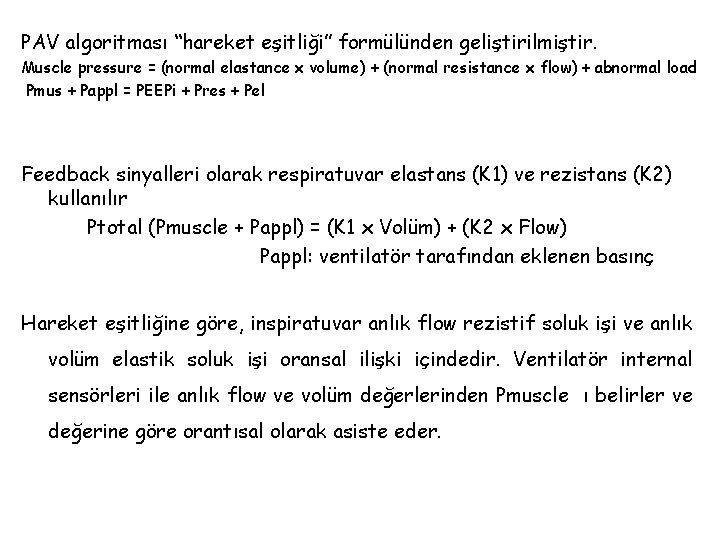 PAV algoritması "hareket eşitliği" formülünden geliştirilmiştir.
Muscle pressure = (normal elastance x volume) + (normal resistance x flow) + abnormal load
Pmus + Pappl = PEEPi + Pres + Pel

Feedback sinyalleri olarak respiratuvar elastans (K1) ve rezistans (K2) kullanılır
Ptotal (Pmuscle + Pappl) = (K1 x Volüm) + (K2 x Flow)
Pappl: ventilatör tarafından eklenen basınç

Hareket eşitliğine göre, inspiratuvar anlık flow rezistif soluk işi ve anlık volüm elastik soluk işi oransal ilişki içindedir. Ventilatör internal sensörleri ile anlık flow ve volüm değerlerinden Pmuscle ı belirler ve değerine göre orantısal olarak asiste eder.